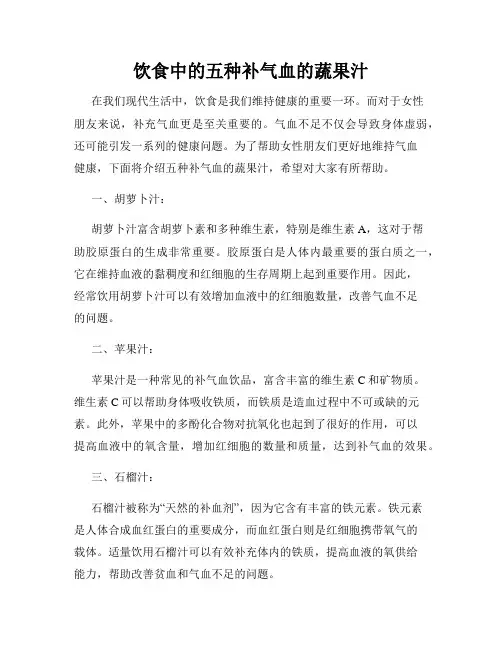 饮食中的五种补气血的蔬果汁

在我们现代生活中，饮食是我们维持健康的重要一环。而对于女性朋友来说，补充气血更是至关重要的。气血不足不仅会导致身体虚弱，还可能引发一系列的健康问题。为了帮助女性朋友们更好地维持气血健康，下面将介绍五种补气血的蔬果汁，希望对大家有所帮助。

一、胡萝卜汁：

胡萝卜汁富含胡萝卜素和多种维生素，特别是维生素 A，这对于帮助胶原蛋白的生成非常重要。胶原蛋白是人体内最重要的蛋白质之一，它在维持血液的黏稠度和红细胞的生存周期上起到重要作用。因此，经常饮用胡萝卜汁可以有效增加血液中的红细胞数量，改善气血不足的问题。

二、苹果汁：

苹果汁是一种常见的补气血饮品，富含丰富的维生素 C 和矿物质。维生素 C 可以帮助身体吸收铁质，而铁质是造血过程中不可或缺的元素。此外，苹果中的多酚化合物对抗氧化也起到了很好的作用，可以提高血液中的氧含量，增加红细胞的数量和质量，达到补气血的效果。

三、石榴汁：

石榴汁被称为“天然的补血剂”，因为它含有丰富的铁元素。铁元素是人体合成血红蛋白的重要成分，而血红蛋白则是红细胞携带氧气的载体。适量饮用石榴汁可以有效补充体内的铁质，提高血液的氧供给能力，帮助改善贫血和气血不足的问题。